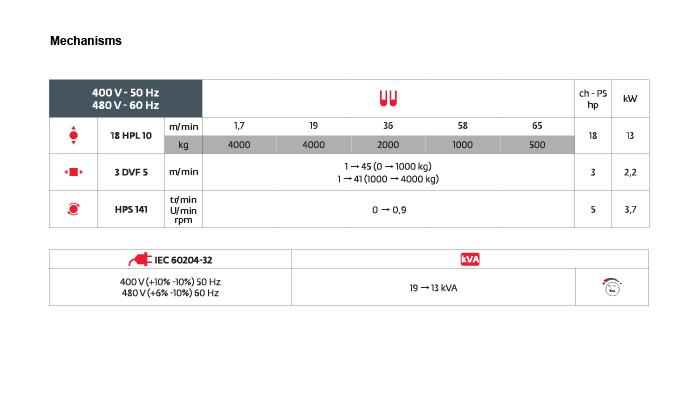 Mechanisms

| 400 V - 50 Hz 480 V - 60 Hz | | | | | | | | ch - PS hp | kW |
|---|---|---|---|---|---|---|---|---|---|
| | 18 HPL 10 | m/min | 1,7 | 19 | 36 | 58 | 65 | 18 | 13 |
| | | kg | 4000 | 4000 | 2000 | 1000 | 500 | | |
| | 3 DVF 5 | m/min | 1 → 45 (0 → 1000 kg) 1 → 41 (1000 → 4000 kg) | | | | | 3 | 2,2 |
| | HPS 141 | tr/min U/min rpm | 0 → 0,9 | | | | | 5 | 3,7 |

| IEC 60204-32 | kVA | |
|---|---|---|
| 400 V (+10% -10%) 50 Hz 480 V (+6% -10%) 60 Hz | 19 → 13 kVA | |